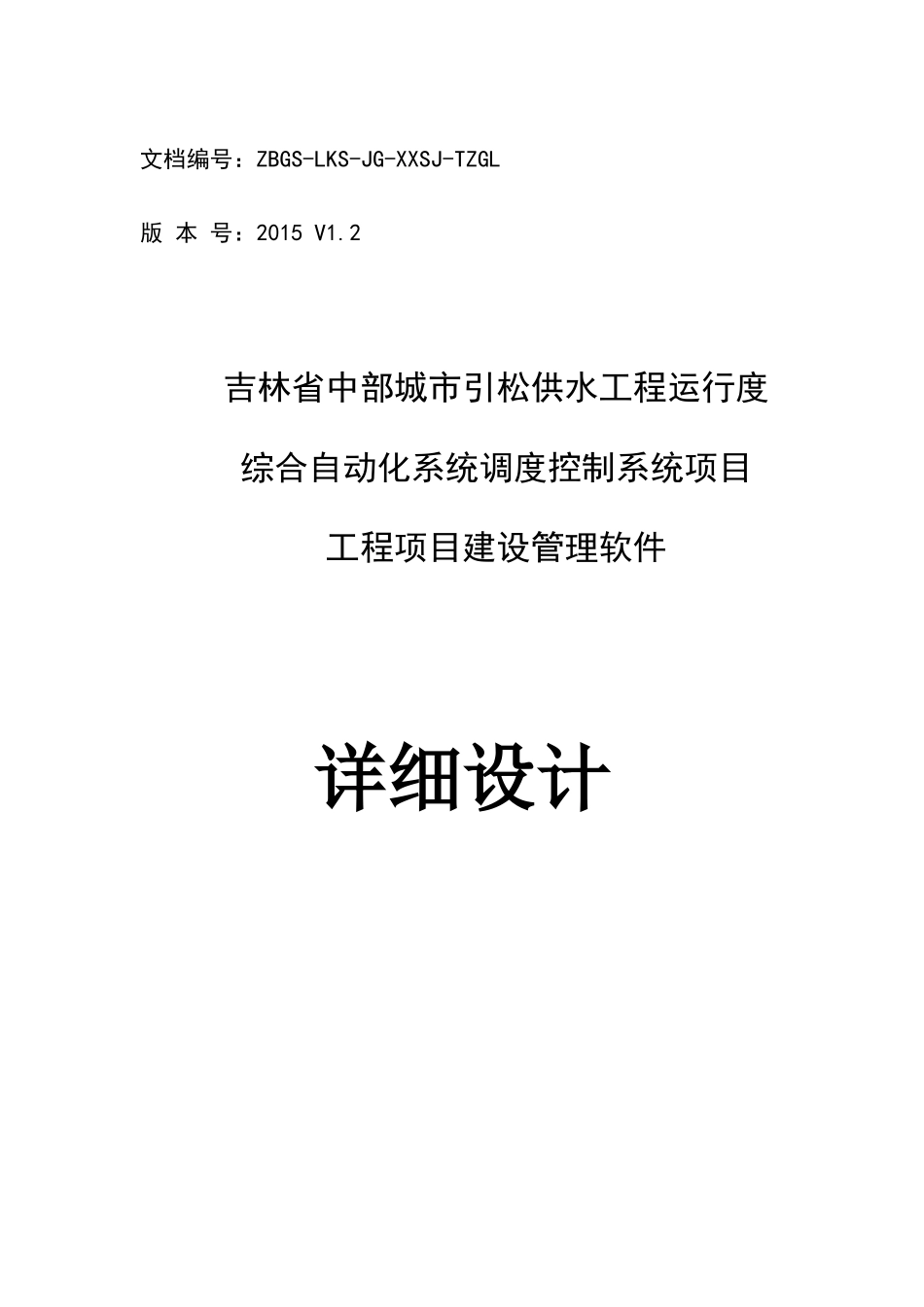 文档编号：ZBGS-LKS-JG-XXSJ-TZGL

版 本 号：2015 V1.2

吉林省中部城市引松供水工程运行度

综合自动化系统调度控制系统项目

工程项目建设管理软件

详细设计